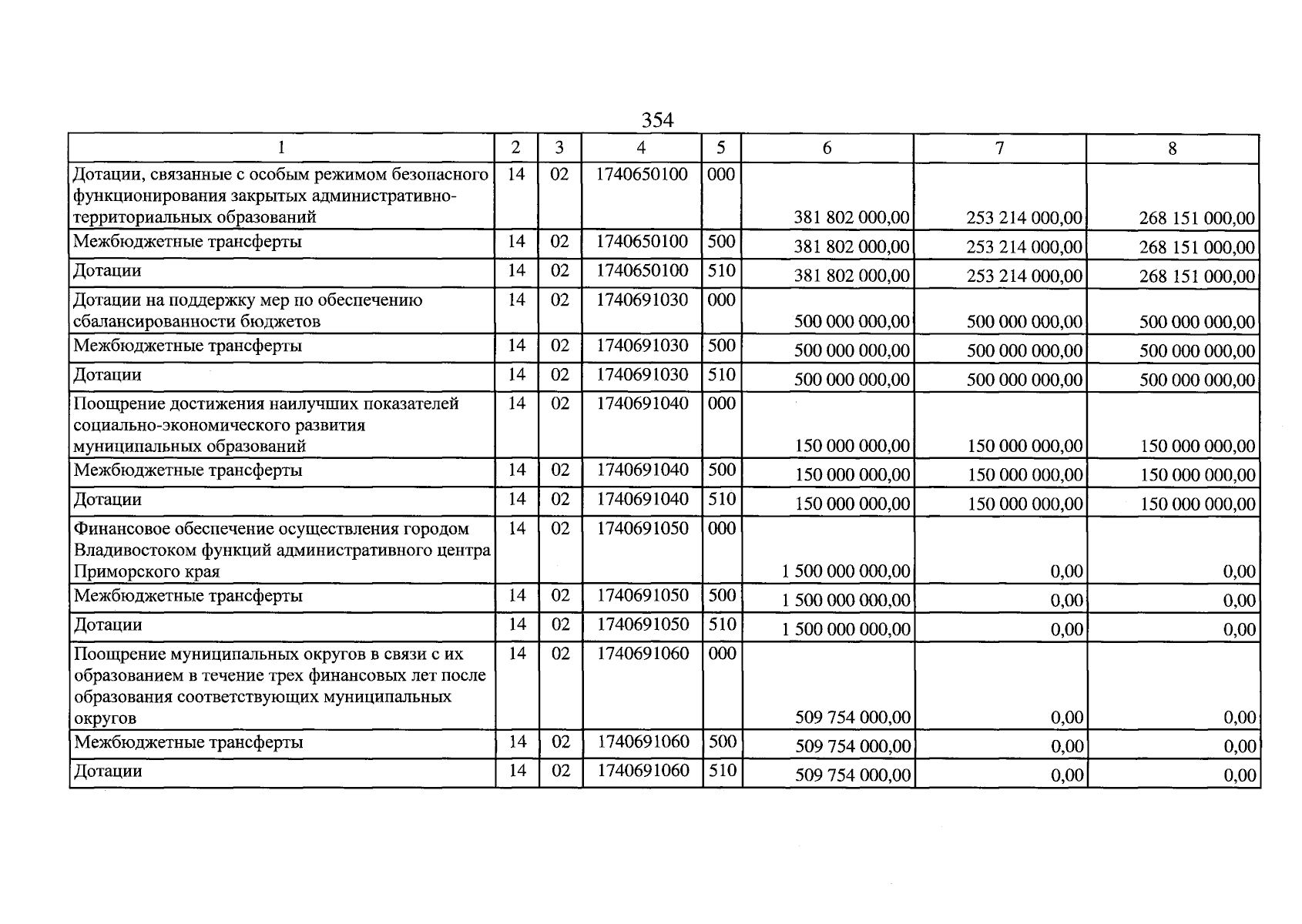 354

| 1 | 2 | 3 | 4 | 5 | 6 | 7 | 8 |
|---|---|---|---|---|---|---|---|
| Дотации, связанные с особым режимом безопасного функционирования закрытых административно-территориальных образований | 14 | 02 | 1740650100 | 000 | 381 802 000,00 | 253 214 000,00 | 268 151 000,00 |
| Межбюджетные трансферты | 14 | 02 | 1740650100 | 500 | 381 802 000,00 | 253 214 000,00 | 268 151 000,00 |
| Дотации | 14 | 02 | 1740650100 | 510 | 381 802 000,00 | 253 214 000,00 | 268 151 000,00 |
| Дотации на поддержку мер по обеспечению сбалансированности бюджетов | 14 | 02 | 1740691030 | 000 | 500 000 000,00 | 500 000 000,00 | 500 000 000,00 |
| Межбюджетные трансферты | 14 | 02 | 1740691030 | 500 | 500 000 000,00 | 500 000 000,00 | 500 000 000,00 |
| Дотации | 14 | 02 | 1740691030 | 510 | 500 000 000,00 | 500 000 000,00 | 500 000 000,00 |
| Поощрение достижения наилучших показателей социально-экономического развития муниципальных образований | 14 | 02 | 1740691040 | 000 | 150 000 000,00 | 150 000 000,00 | 150 000 000,00 |
| Межбюджетные трансферты | 14 | 02 | 1740691040 | 500 | 150 000 000,00 | 150 000 000,00 | 150 000 000,00 |
| Дотации | 14 | 02 | 1740691040 | 510 | 150 000 000,00 | 150 000 000,00 | 150 000 000,00 |
| Финансовое обеспечение осуществления городом Владивостоком функций административного центра Приморского края | 14 | 02 | 1740691050 | 000 | 1 500 000 000,00 | 0,00 | 0,00 |
| Межбюджетные трансферты | 14 | 02 | 1740691050 | 500 | 1 500 000 000,00 | 0,00 | 0,00 |
| Дотации | 14 | 02 | 1740691050 | 510 | 1 500 000 000,00 | 0,00 | 0,00 |
| Поощрение муниципальных округов в связи с их образованием в течение трех финансовых лет после образования соответствующих муниципальных округов | 14 | 02 | 1740691060 | 000 | 509 754 000,00 | 0,00 | 0,00 |
| Межбюджетные трансферты | 14 | 02 | 1740691060 | 500 | 509 754 000,00 | 0,00 | 0,00 |
| Дотации | 14 | 02 | 1740691060 | 510 | 509 754 000,00 | 0,00 | 0,00 |